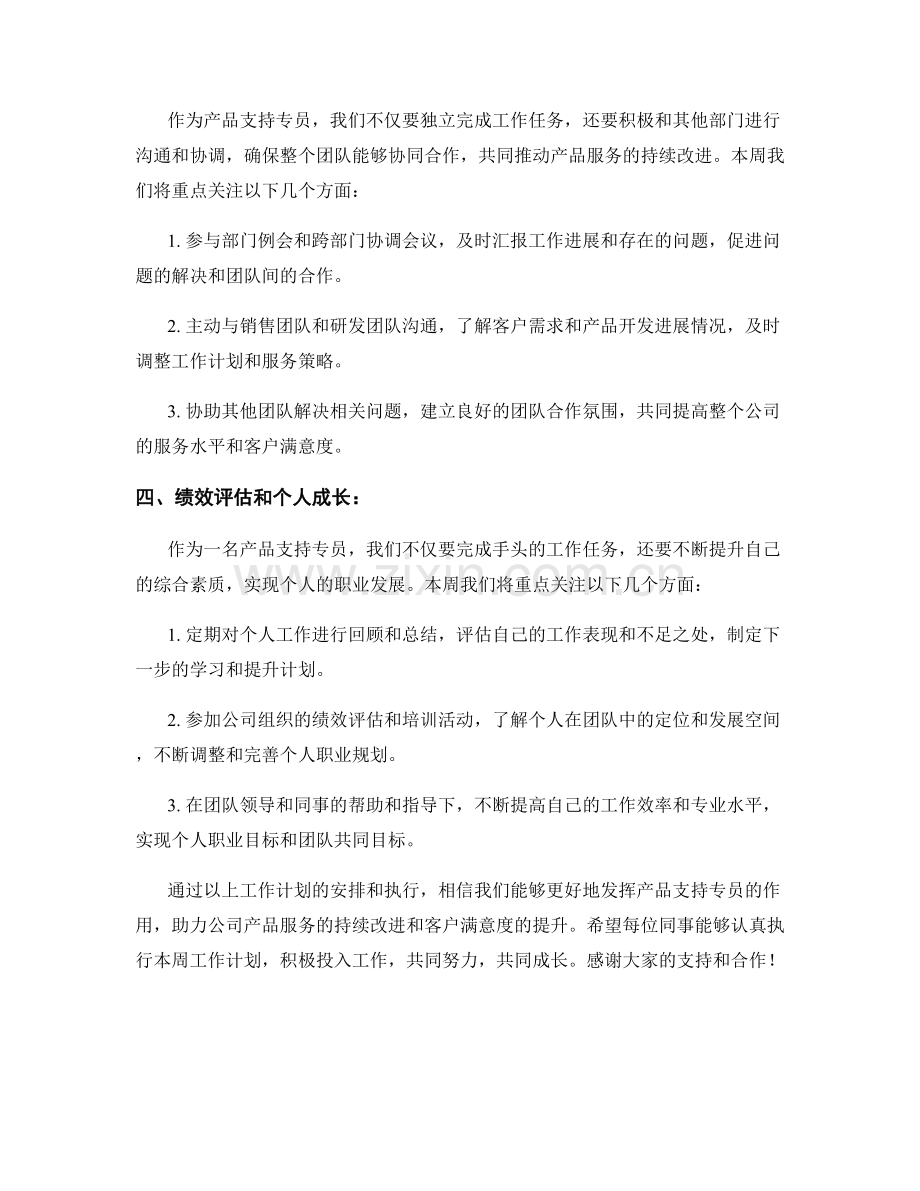 作为产品支持专员，我们不仅要独立完成工作任务，还要积极和其他部门进行沟通和协调，确保整个团队能够协同合作，共同推动产品服务的持续改进。本周我们将重点关注以下几个方面：

1.参与部门例会和跨部门协调会议，及时汇报工作进展和存在的问题，促进问题的解决和团队间的合作。

2.主动与销售团队和研发团队沟通，了解客户需求和产品开发进展情况，及时调整工作计划和服务策略。

3.协助其他团队解决相关问题，建立良好的团队合作氛围，共同提高整个公司的服务水平和客户满意度。

四、绩效评估和个人成长：

作为一名产品支持专员，我们不仅要完成手头的工作任务，还要不断提升自己的综合素质，实现个人的职业发展。本周我们将重点关注以下几个方面：

1.定期对个人工作进行回顾和总结，评估自己的工作表现和不足之处，制定下一步的学习和提升计划。

2.参加公司组织的绩效评估和培训活动，了解个人在团队中的定位和发展空间，不断调整和完善个人职业规划。

3.在团队领导和同事的帮助和指导下，不断提高自己的工作效率和专业水平，实现个人职业目标和团队共同目标。

通过以上工作计划的安排和执行，相信我们能够更好地发挥产品支持专员的作用，助力公司产品服务的持续改进和客户满意度的提升。希望每位同事能够认真执行本周工作计划，积极投入工作，共同努力，共同成长。感谢大家的支持和合作！

www.zixin.com.cn